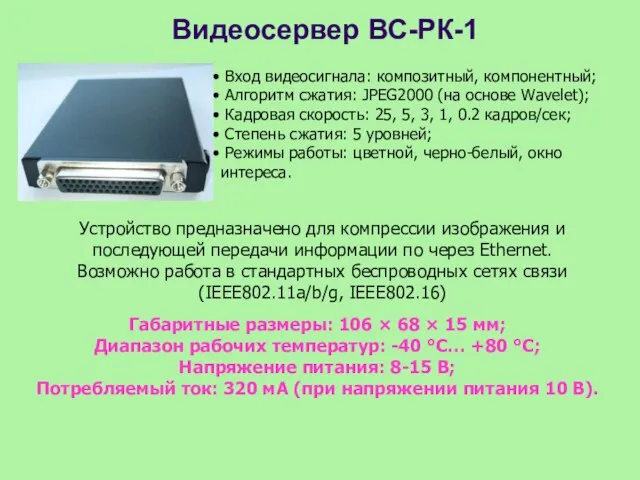 Видеосервер ВС-РК-1

• Вход видеосигнала: композитный, компонентный;
• Алгоритм сжатия: JPEG2000 (на основе Wavelet);
• Кадровая скорость: 25, 5, 3, 1, 0.2 кадров/сек;
• Степень сжатия: 5 уровней;
• Режимы работы: цветной, черно-белый, окно интереса.

Устройство предназначено для компрессии изображения и последующей передачи информации по через Ethernet. Возможно работа в стандартных беспроводных сетях связи (IEEE802.11a/b/g, IEEE802.16)

Габаритные размеры: 106 × 68 × 15 мм;
Диапазон рабочих температур: -40 °C… +80 °C;
Напряжение питания: 8-15 В;
Потребляемый ток: 320 мА (при напряжении питания 10 В).